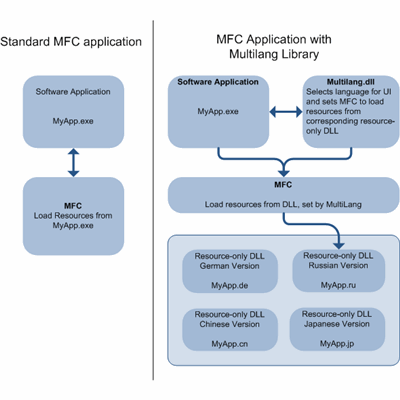 Standard MFC application

Software Application

MyApp.exe

MFC
Load Resources from MyApp.exe

MFC Application with Multilang Library

Software Application

MyApp.exe

Multilang.dll
Selects language for UI and sets MFC to load resources from corresponding resource-only DLL

MFC

Load resources from DLL, set by MultiLang

Resource-only DLL
German Version

MyApp.de

Resource-only DLL
Russian Version

MyApp.ru

Resource-only DLL
Chinese Version

MyApp.cn

Resource-only DLL
Japanese Version

MyApp.jp